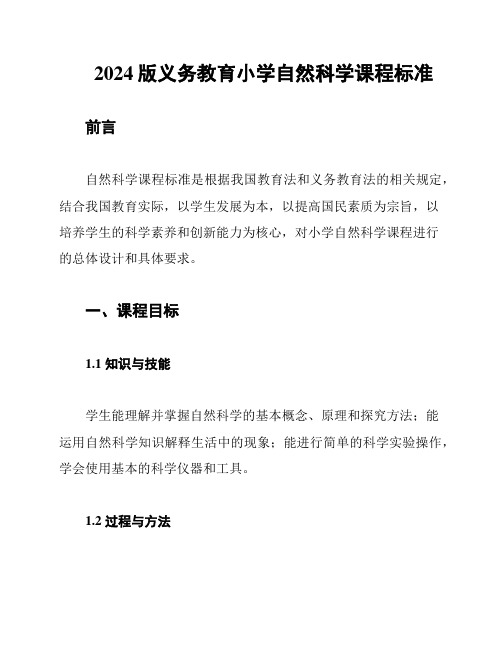 2024 版义务教育小学自然科学课程标准

前言

自然科学课程标准是根据我国教育法和义务教育法的相关规定，结合我国教育实际，以学生发展为本，以提高国民素质为宗旨，以培养学生的科学素养和创新能力为核心，对小学自然科学课程进行的总体设计和具体要求。

一、课程目标

1.1 知识与技能

学生能理解并掌握自然科学的基本概念、原理和探究方法；能运用自然科学知识解释生活中的现象；能进行简单的科学实验操作，学会使用基本的科学仪器和工具。

1.2 过程与方法